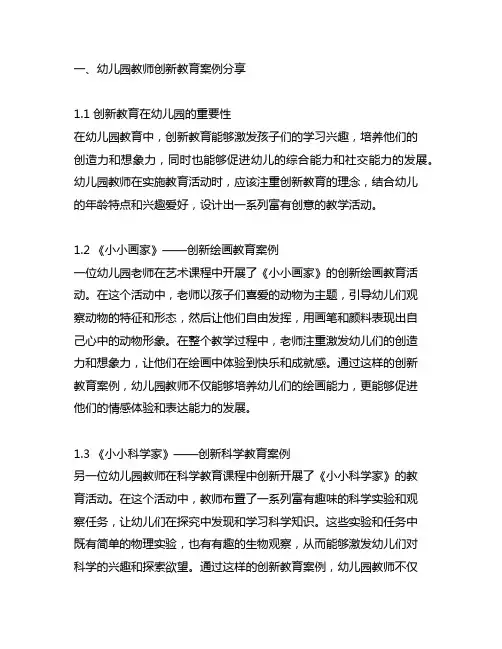 一、幼儿园教师创新教育案例分享

1.1 创新教育在幼儿园的重要性
在幼儿园教育中，创新教育能够激发孩子们的学习兴趣，培养他们的创造力和想象力，同时也能够促进幼儿的综合能力和社交能力的发展。幼儿园教师在实施教育活动时，应该注重创新教育的理念，结合幼儿的年龄特点和兴趣爱好，设计出一系列富有创意的教学活动。

1.2 《小小画家》——创新绘画教育案例
一位幼儿园老师在艺术课程中开展了《小小画家》的创新绘画教育活动。在这个活动中，老师以孩子们喜爱的动物为主题，引导幼儿们观察动物的特征和形态，然后让他们自由发挥，用画笔和颜料表现出自己心中的动物形象。在整个教学过程中，老师注重激发幼儿们的创造力和想象力，让他们在绘画中体验到快乐和成就感。通过这样的创新教育案例，幼儿园教师不仅能够培养幼儿们的绘画能力，更能够促进他们的情感体验和表达能力的发展。

1.3 《小小科学家》——创新科学教育案例
另一位幼儿园教师在科学教育课程中创新开展了《小小科学家》的教育活动。在这个活动中，教师布置了一系列富有趣味的科学实验和观察任务，让幼儿们在探究中发现和学习科学知识。这些实验和任务中既有简单的物理实验，也有有趣的生物观察，从而能够激发幼儿们对科学的兴趣和探索欲望。通过这样的创新教育案例，幼儿园教师不仅